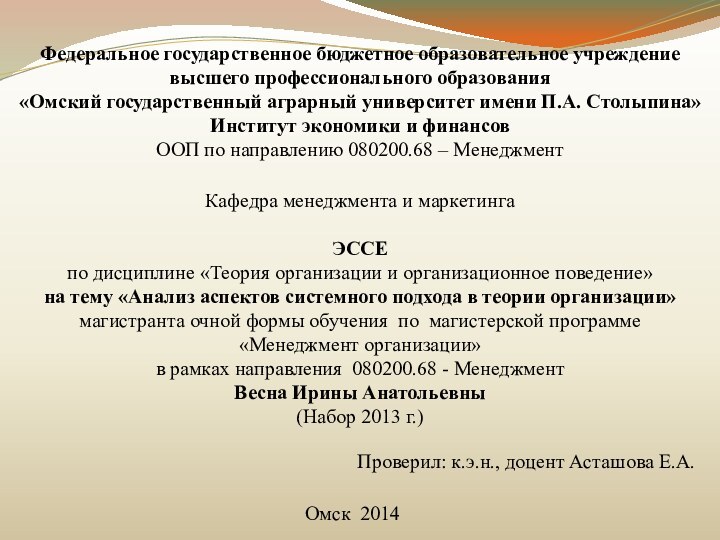 Федеральное государственное бюджетное образовательное учреждение высшего профессионального образования
«Омский государственный аграрный университет имени П.А. Столыпина»
Институт экономики и финансов
ООП по направлению 080200.68 – Менеджмент

Кафедра менеджмента и маркетинга

ЭССЕ
по дисциплине «Теория организации и организационное поведение»
на тему «Анализ аспектов системного подхода в теории организации»
магистранта очной формы обучения по магистерской программе
«Менеджмент организации»
в рамках направления 080200.68 - Менеджмент
Весна Ирины Анатольевны
(Набор 2013 г.)

Проверил: к.э.н., доцент Асташова Е.А.

Омск 2014